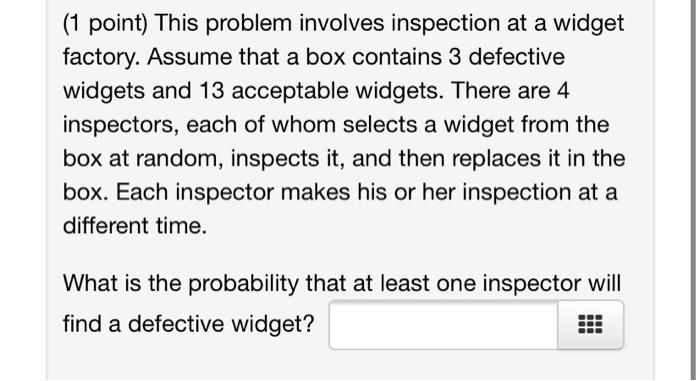 (1 point) This problem involves inspection at a widget factory. Assume that a box contains 3 defective widgets and 13 acceptable widgets. There are 4 inspectors, each of whom selects a widget from the box at random, inspects it, and then replaces it in the box. Each inspector makes his or her inspection at a different time.

What is the probability that at least one inspector will find a defective widget?